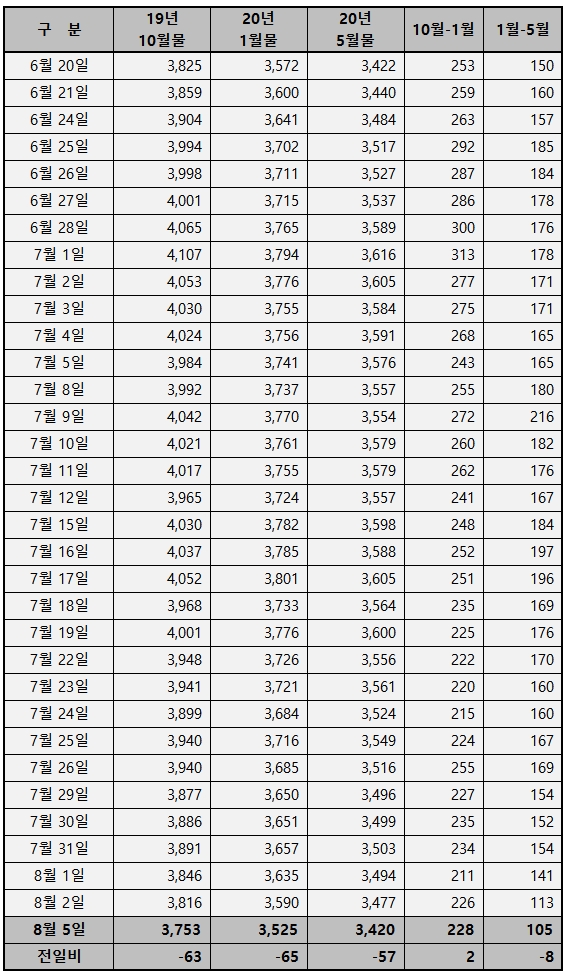 | 구 분 | 19년 10월물 | 20년 1월물 | 20년 5월물 | 10월-1월 | 1월-5월 |
|---|---|---|---|---|---|
| 6월 20일 | 3,825 | 3,572 | 3,422 | 253 | 150 |
| 6월 21일 | 3,859 | 3,600 | 3,440 | 259 | 160 |
| 6월 24일 | 3,904 | 3,641 | 3,484 | 263 | 157 |
| 6월 25일 | 3,994 | 3,702 | 3,517 | 292 | 185 |
| 6월 26일 | 3,998 | 3,711 | 3,527 | 287 | 184 |
| 6월 27일 | 4,001 | 3,715 | 3,537 | 286 | 178 |
| 6월 28일 | 4,065 | 3,765 | 3,589 | 300 | 176 |
| 7월 1일 | 4,107 | 3,794 | 3,616 | 313 | 178 |
| 7월 2일 | 4,053 | 3,776 | 3,605 | 277 | 171 |
| 7월 3일 | 4,030 | 3,755 | 3,584 | 275 | 171 |
| 7월 4일 | 4,024 | 3,756 | 3,591 | 268 | 165 |
| 7월 5일 | 3,984 | 3,741 | 3,576 | 243 | 165 |
| 7월 8일 | 3,992 | 3,737 | 3,557 | 255 | 180 |
| 7월 9일 | 4,042 | 3,770 | 3,554 | 272 | 216 |
| 7월 10일 | 4,021 | 3,761 | 3,579 | 260 | 182 |
| 7월 11일 | 4,017 | 3,755 | 3,579 | 262 | 176 |
| 7월 12일 | 3,965 | 3,724 | 3,557 | 241 | 167 |
| 7월 15일 | 4,030 | 3,782 | 3,598 | 248 | 184 |
| 7월 16일 | 4,037 | 3,785 | 3,588 | 252 | 197 |
| 7월 17일 | 4,052 | 3,801 | 3,605 | 251 | 196 |
| 7월 18일 | 3,968 | 3,733 | 3,564 | 235 | 169 |
| 7월 19일 | 4,001 | 3,776 | 3,600 | 225 | 176 |
| 7월 22일 | 3,948 | 3,726 | 3,556 | 222 | 170 |
| 7월 23일 | 3,941 | 3,721 | 3,561 | 220 | 160 |
| 7월 24일 | 3,899 | 3,684 | 3,524 | 215 | 160 |
| 7월 25일 | 3,940 | 3,716 | 3,549 | 224 | 167 |
| 7월 26일 | 3,940 | 3,685 | 3,516 | 255 | 169 |
| 7월 29일 | 3,877 | 3,650 | 3,496 | 227 | 154 |
| 7월 30일 | 3,886 | 3,651 | 3,499 | 235 | 152 |
| 7월 31일 | 3,891 | 3,657 | 3,503 | 234 | 154 |
| 8월 1일 | 3,846 | 3,635 | 3,494 | 211 | 141 |
| 8월 2일 | 3,816 | 3,590 | 3,477 | 226 | 113 |
| 8월 5일 | 3,753 | 3,525 | 3,420 | 228 | 105 |
| 전일비 | -63 | -65 | -57 | 2 | -8 |